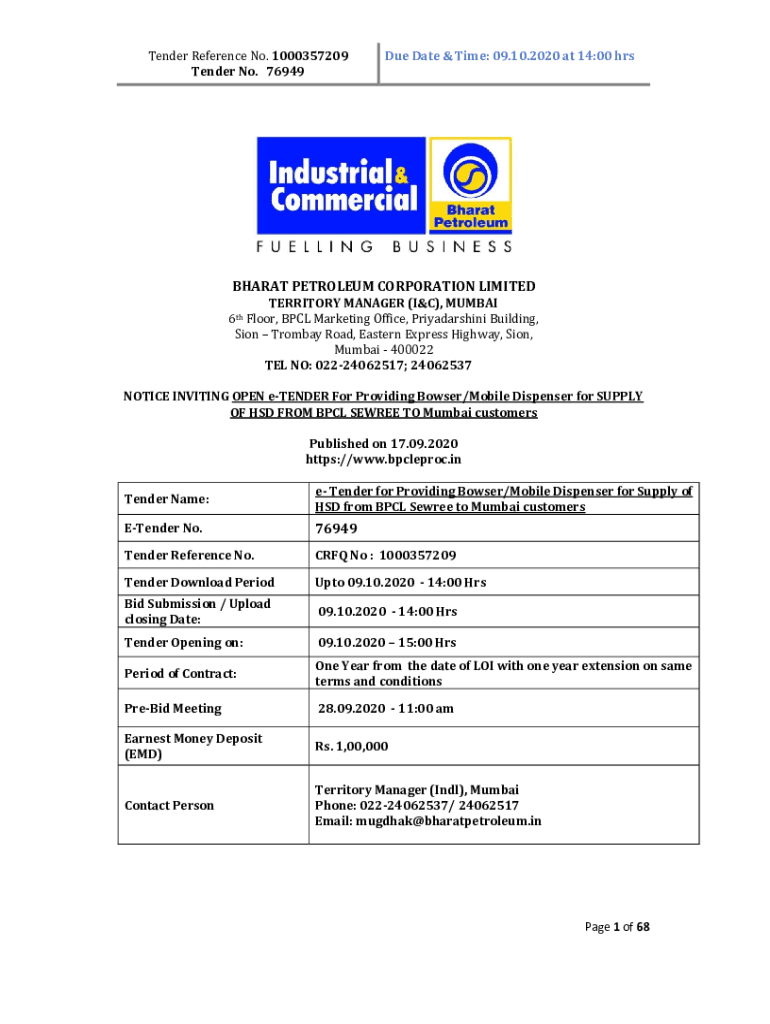 Tender Reference No. 1000357209
Tender No. 76949

Due Date & Time: 09.10.2020 at 14:00 hrs

Industrial & Commercial

Bharat Petroleum

FUELLING BUSINESS

BHARAT PETROLEUM CORPORATION LIMITED
TERRITORY MANAGER (I&C), MUMBAI
6th Floor, BPCL Marketing Office, Priyadarshini Building, Sion – Trombay Road, Eastern Express Highway, Sion, Mumbai - 400022
TEL NO: 022-24062517; 24062537

NOTICE INVITING OPEN e-TENDER For Providing Bowser/Mobile Dispenser for SUPPLY OF HSD FROM BPCL SEWREE TO Mumbai customers

Published on 17.09.2020
https://www.bpcleproc.in

| Tender Name: | e- Tender for Providing Bowser/Mobile Dispenser for Supply of HSD from BPCL Sewree to Mumbai customers |
|---|---|
| E-Tender No. | 76949 |
| Tender Reference No. | CRFQ No : 1000357209 |
| Tender Download Period | Upto 09.10.2020 - 14:00 Hrs |
| Bid Submission / Upload closing Date: | 09.10.2020 - 14:00 Hrs |
| Tender Opening on: | 09.10.2020 – 15:00 Hrs |
| Period of Contract: | One Year from the date of LOI with one year extension on same terms and conditions |
| Pre-Bid Meeting | 28.09.2020 - 11:00 am |
| Earnest Money Deposit (EMD) | Rs. 1,00,000 |
| Contact Person | Territory Manager (Indl), Mumbai Phone: 022-24062537/ 24062517 Email: mugdhak@bharatpetroleum.in |

Page 1 of 68